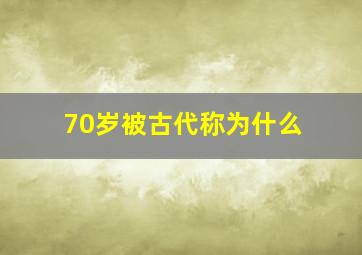 70岁被古代称为什么